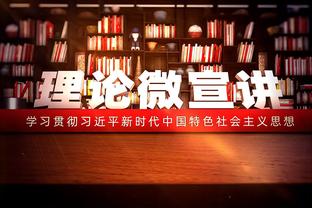 理论微宣讲

学习贯彻习近平新时代中国特色社会主义思想